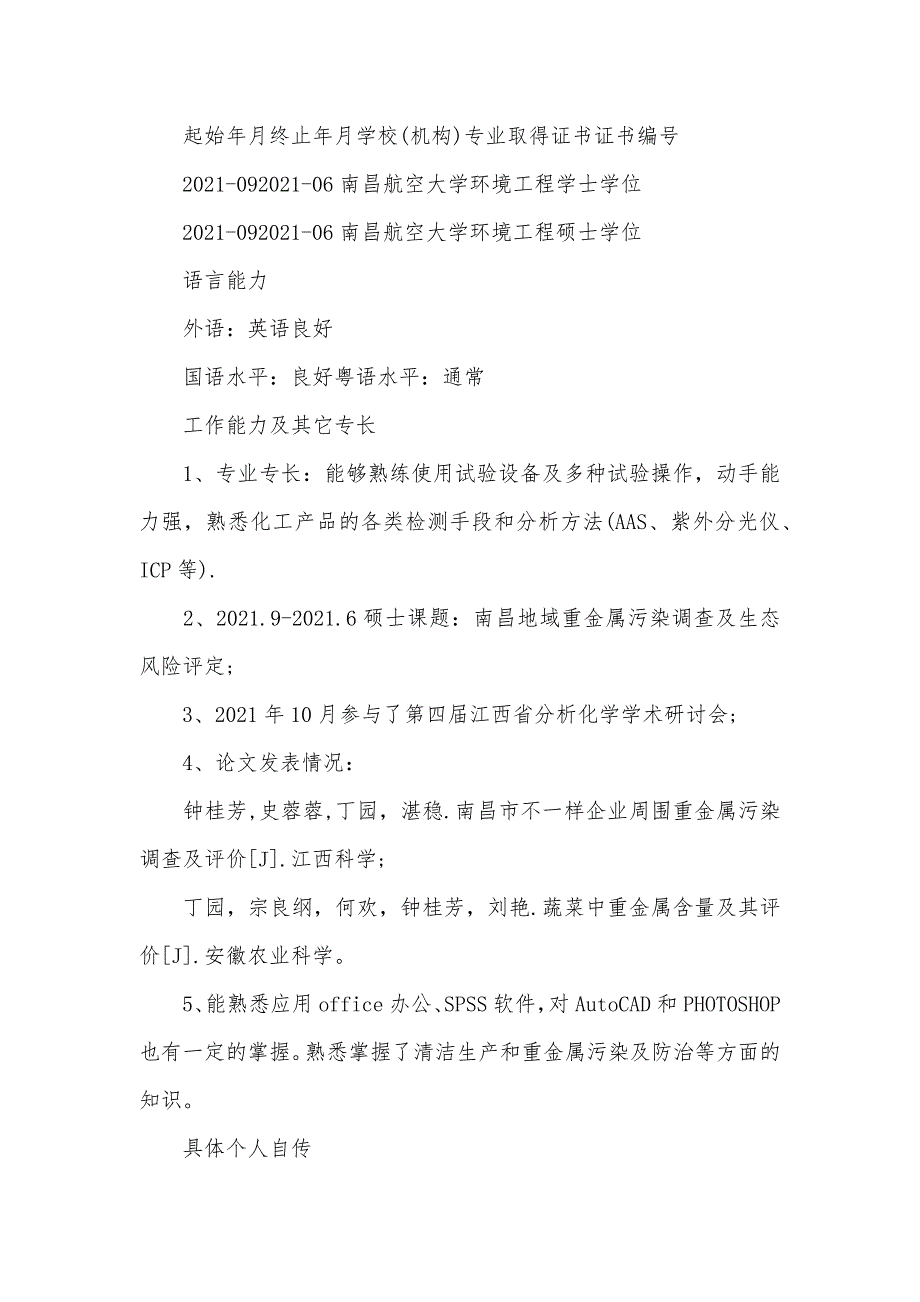 起始年月终止年月学校(机构)专业取得证书证书编号

2021-092021-06 南昌航空大学环境工程学士学位

2021-092021-06 南昌航空大学环境工程硕士学位

语言能力

外语：英语良好

国语水平：良好粤语水平：通常

工作能力及其它专长

1、专业专长：能够熟练使用试验设备及多种试验操作，动手能力强，熟悉化工产品的各类检测手段和分析方法(AAS、紫外分光仪、ICP 等).

2、2021.9-2021.6 硕士课题：南昌地域重金属污染调查及生态风险评定;

3、2021 年 10 月参与了第四届江西省分析化学学术研讨会;

4、论文发表情况：

钟桂芳,史蓉蓉,丁园，湛稳.南昌市不一样企业周围重金属污染调查及评价[J].江西科学;

丁园，宗良纲，何欢，钟桂芳，刘艳.蔬菜中重金属含量及其评价[J].安徽农业科学。

5、能熟悉应用 office 办公、SPSS 软件，对 AutoCAD 和 PHOTOSHOP 也有一定的掌握。熟悉掌握了清洁生产和重金属污染及防治等方面的知识。

具体个人自传